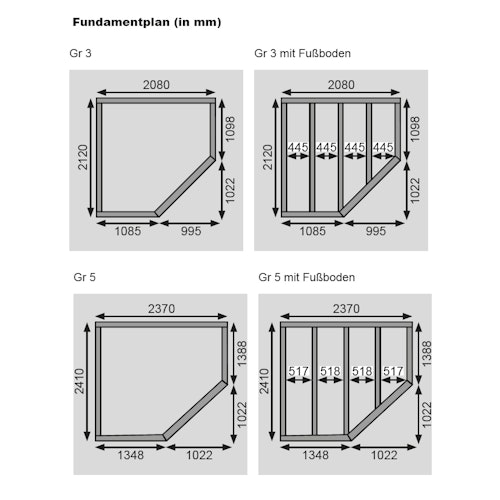 Fundamentplan (in mm)

Gr 3

2080
2120
1098
1022
1085
995

Gr 3 mit Fußboden

2080
2120
445 445 445 445
1098
1022
1085
995

Gr 5

2370
2410
1388
1022
1348
1022

Gr 5 mit Fußboden

2370
2410
517 518 518 517
1388
1022
1348
1022